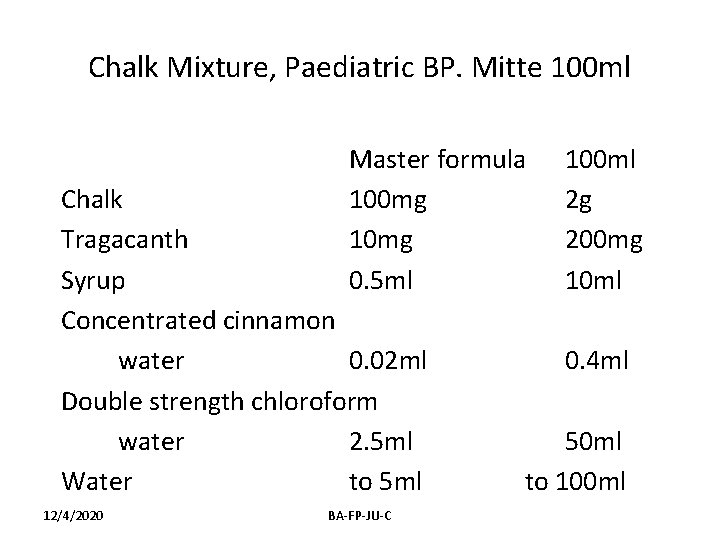 Chalk Mixture, Paediatric BP. Mitte 100ml

| | Master formula | 100ml |
|---|---|---|
| Chalk | 100mg | 2g |
| Tragacanth | 10mg | 200mg |
| Syrup | 0.5ml | 10ml |
| Concentrated cinnamon water | 0.02ml | 0.4ml |
| Double strength chloroform water | 2.5ml | 50ml |
| Water | to 5ml | to 100ml |

12/4/2020

BA-FP-JU-C